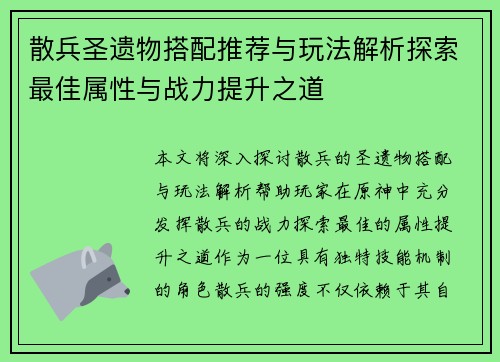 散兵圣遗物搭配推荐与玩法解析探索最佳属性与战力提升之道

本文将深入探讨散兵的圣遗物搭配与玩法解析帮助玩家在原神中充分发挥散兵的战力探索最佳的属性提升之道作为一位具有独特技能机制的角色散兵的强度不仅依赖于其自